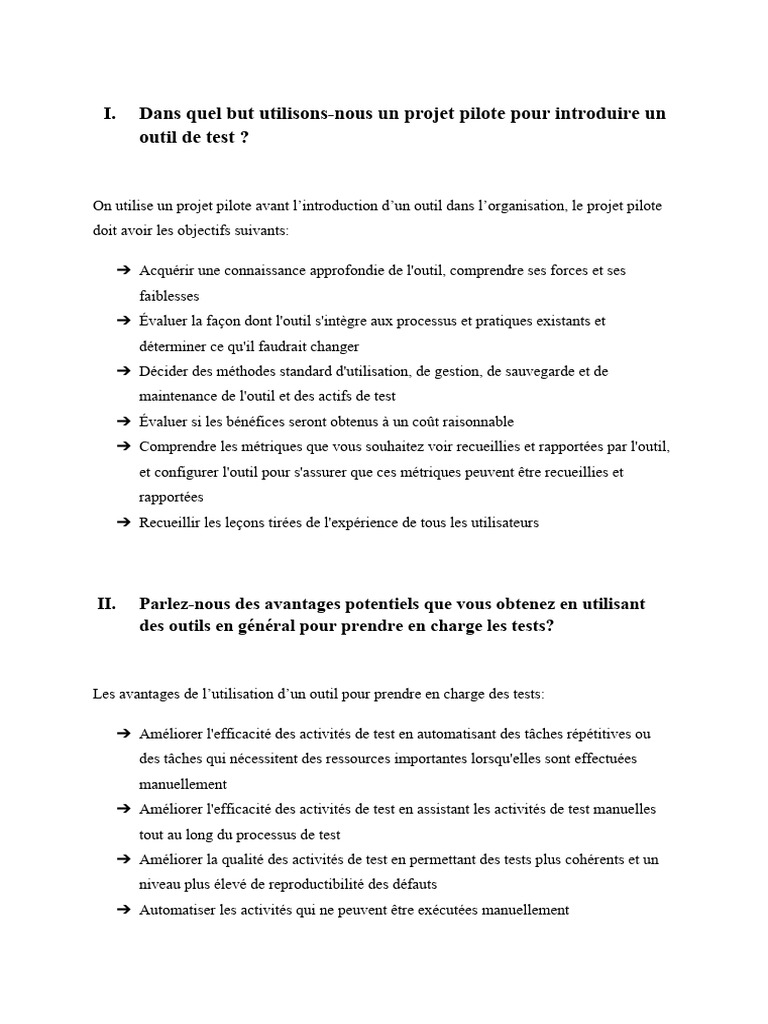 I. Dans quel but utilisons-nous un projet pilote pour introduire un outil de test ?

On utilise un projet pilote avant l’introduction d’un outil dans l’organisation, le projet pilote doit avoir les objectifs suivants:

➔ Acquérir une connaissance approfondie de l'outil, comprendre ses forces et ses faiblesses
➔ Évaluer la façon dont l'outil s'intègre aux processus et pratiques existants et déterminer ce qu'il faudrait changer
➔ Décider des méthodes standard d'utilisation, de gestion, de sauvegarde et de maintenance de l'outil et des actifs de test
➔ Évaluer si les bénéfices seront obtenus à un coût raisonnable
➔ Comprendre les métriques que vous souhaitez voir recueillies et rapportées par l'outil, et configurer l'outil pour s'assurer que ces métriques peuvent être recueillies et rapportées
➔ Recueillir les leçons tirées de l'expérience de tous les utilisateurs

II. Parlez-nous des avantages potentiels que vous obtenez en utilisant des outils en général pour prendre en charge les tests?

Les avantages de l’utilisation d’un outil pour prendre en charge des tests:

➔ Améliorer l'efficacité des activités de test en automatisant des tâches répétitives ou des tâches qui nécessitent des ressources importantes lorsqu'elles sont effectuées manuellement
➔ Améliorer l'efficacité des activités de test en assistant les activités de test manuelles tout au long du processus de test
➔ Améliorer la qualité des activités de test en permettant des tests plus cohérents et un niveau plus élevé de reproductibilité des défauts
➔ Automatiser les activités qui ne peuvent être exécutées manuellement